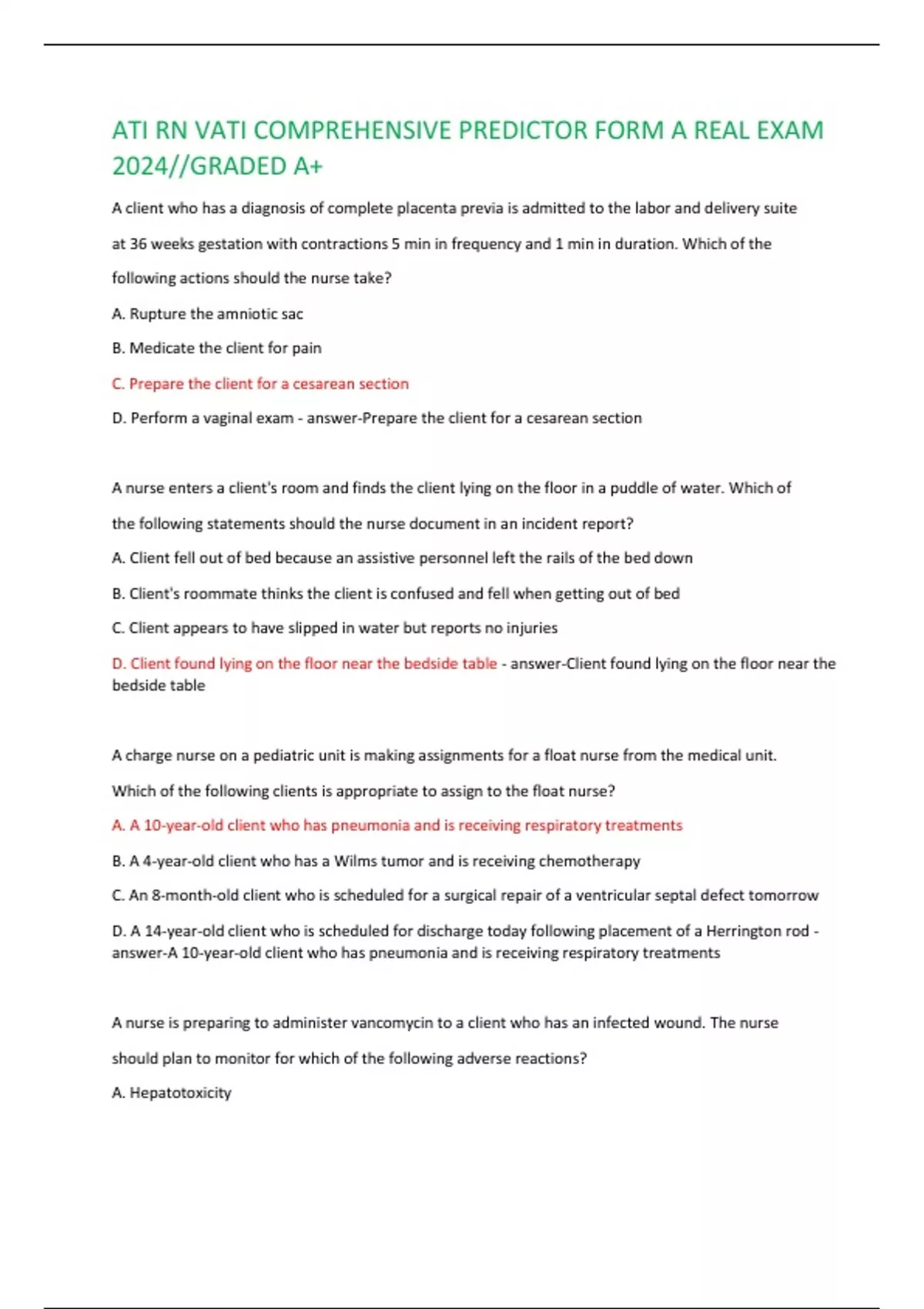 ATI RN VATI COMPREHENSIVE PREDICTOR FORM A REAL EXAM 2024//GRADED A+

A client who has a diagnosis of complete placenta previa is admitted to the labor and delivery suite at 36 weeks gestation with contractions 5 min in frequency and 1 min in duration. Which of the following actions should the nurse take?

A. Rupture the amniotic sac

B. Medicate the client for pain

C. Prepare the client for a cesarean section

D. Perform a vaginal exam - answer-Prepare the client for a cesarean section

A nurse enters a client's room and finds the client lying on the floor in a puddle of water. Which of the following statements should the nurse document in an incident report?

A. Client fell out of bed because an assistive personnel left the rails of the bed down

B. Client's roommate thinks the client is confused and fell when getting out of bed

C. Client appears to have slipped in water but reports no injuries

D. Client found lying on the floor near the bedside table - answer-Client found lying on the floor near the bedside table

A charge nurse on a pediatric unit is making assignments for a float nurse from the medical unit. Which of the following clients is appropriate to assign to the float nurse?

A. A 10-year-old client who has pneumonia and is receiving respiratory treatments

B. A 4-year-old client who has a Wilms tumor and is receiving chemotherapy

C. An 8-month-old client who is scheduled for a surgical repair of a ventricular septal defect tomorrow

D. A 14-year-old client who is scheduled for discharge today following placement of a Herrington rod - answer-A 10-year-old client who has pneumonia and is receiving respiratory treatments

A nurse is preparing to administer vancomycin to a client who has an infected wound. The nurse should plan to monitor for which of the following adverse reactions?

A. Hepatotoxicity